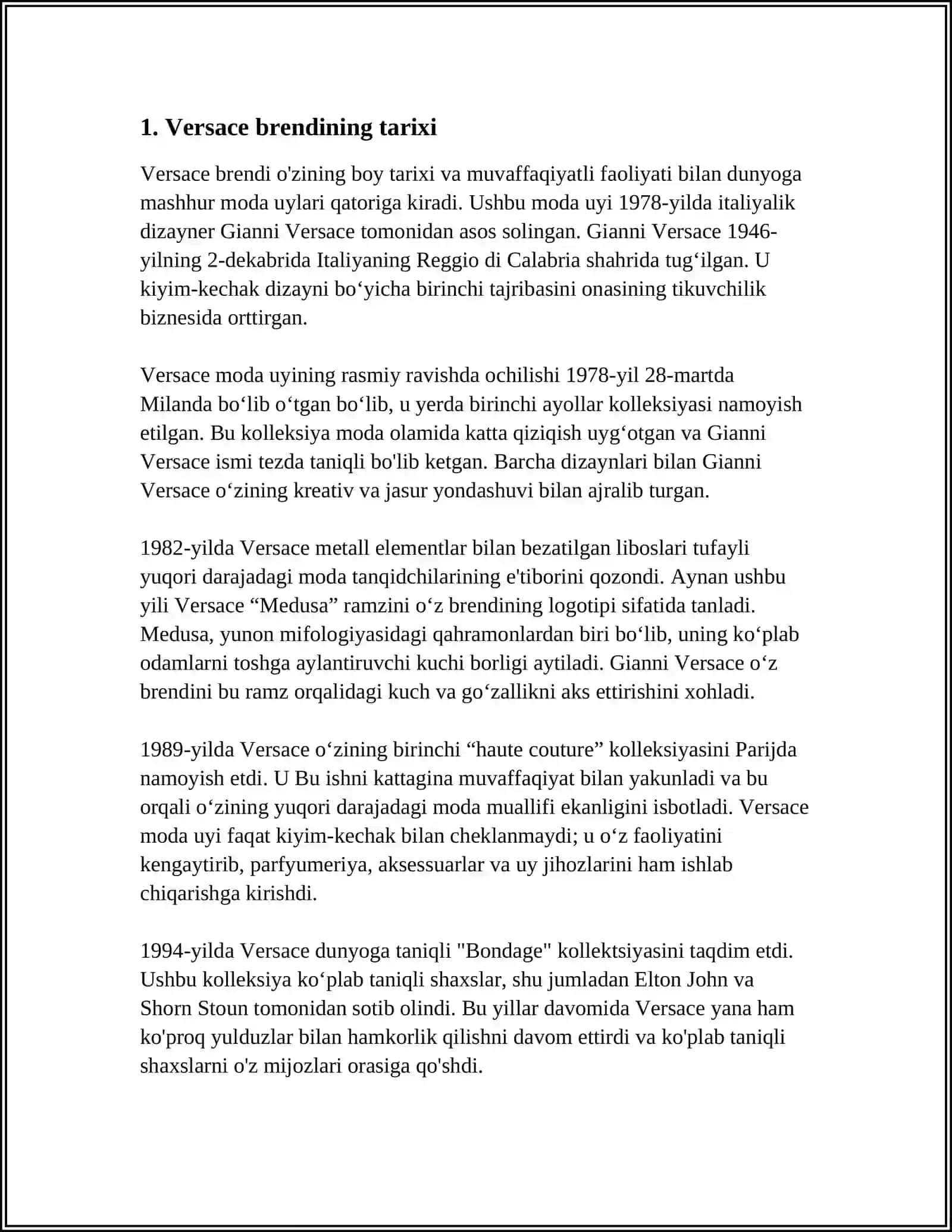 1. Versace brendining tarixi

Versace brendi o'zining boy tarixi va muvaffaqiyatli faoliyati bilan dunyoga mashhur moda uylari qatoriga kiradi. Ushbu moda uyi 1978-yilda italiyalik dizayner Gianni Versace tomonidan asos solingan. Gianni Versace 1946-yilning 2-dekabrida Italiyaning Reggio di Calabria shahrida tug‘ilgan. U kiyim-kechak dizayni bo‘yicha birinchi tajribasini onasining tikuvchilik biznesida orttirgan.

Versace moda uyining rasmiy ravishda ochilishi 1978-yil 28-martda Milanda bo‘lib o‘tgan bo‘lib, u yerda birinchi ayollar kolleksiyasi namoyish etilgan. Bu kolleksiya moda olamida katta qiziqish uyg‘otgan va Gianni Versace ismi tezda taniqli bo'lib ketgan. Barcha dizaynlari bilan Gianni Versace o‘zining kreativ va jasur yondashuvi bilan ajralib turgan.

1982-yilda Versace metall elementlar bilan bezatilgan liboslari tufayli yuqori darajadagi moda tanqidchilarining e'tiborini qozondi. Aynan ushbu yili Versace “Medusa” ramzini o‘z brendining logotipi sifatida tanladi. Medusa, yunon mifologiyasidagi qahramonlardan biri bo‘lib, uning ko‘plab odamlarni toshga aylantiruvchi kuchi borligi aytiladi. Gianni Versace o‘z brendini bu ramz orqalidagi kuch va go‘zallikni aks ettirishini xohladi.

1989-yilda Versace o‘zining birinchi “haute couture” kolleksiyasini Parijda namoyish etdi. U Bu ishni kattagina muvaffaqiyat bilan yakunladi va bu orqali o‘zining yuqori darajadagi moda muallifi ekanligini isbotladi. Versace moda uyi faqat kiyim-kechak bilan cheklanmaydi; u o‘z faoliyatini kengaytirib, parfyumeriya, aksessuarlar va uy jihozlarini ham ishlab chiqarishga kirishdi.

1994-yilda Versace dunyoga taniqli "Bondage" kollektsiyasini taqdim etdi. Ushbu kolleksiya ko‘plab taniqli shaxslar, shu jumladan Elton John va Shorn Stoun tomonidan sotib olindi. Bu yillar davomida Versace yana ham ko'proq yulduzlar bilan hamkorlik qilishni davom ettirdi va ko'plab taniqli shaxslarni o'z mijozlari orasiga qo'shdi.